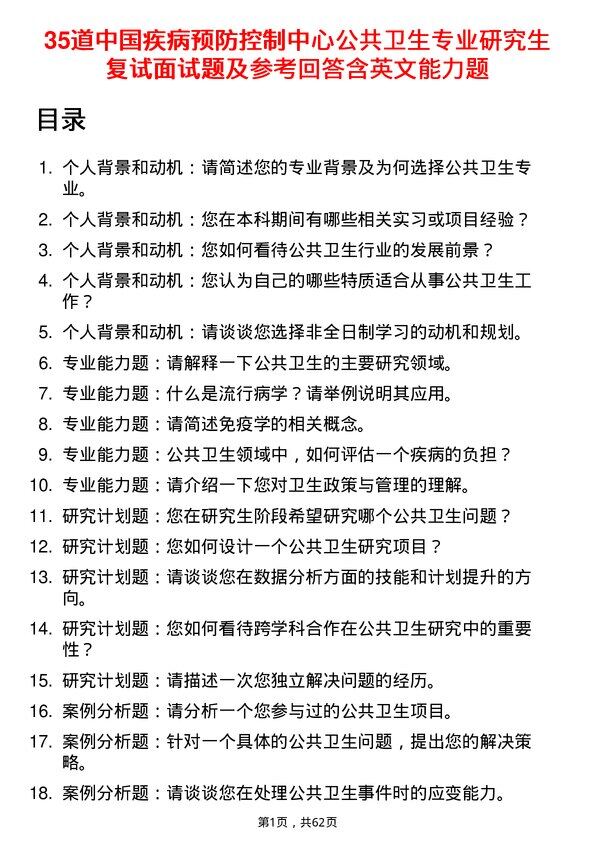 35道中国疾病预防控制中心公共卫生专业研究生复试面试题及参考回答含英文能力题

目录

1. 个人背景和动机：请简述您的专业背景及为何选择公共卫生专业。
2. 个人背景和动机：您在本科期间有哪些相关实习或项目经验？
3. 个人背景和动机：您如何看待公共卫生行业的发展前景？
4. 个人背景和动机：您认为自己的哪些特质适合从事公共卫生工作？
5. 个人背景和动机：请谈谈您选择非全日制学习的动机和规划。
6. 专业能力题：请解释一下公共卫生的主要研究领域。
7. 专业能力题：什么是流行病学？请举例说明其应用。
8. 专业能力题：请简述免疫学的相关概念。
9. 专业能力题：公共卫生领域中，如何评估一个疾病的负担？
10. 专业能力题：请介绍一下您对卫生政策与管理的理解。
11. 研究计划题：您在研究生阶段希望研究哪个公共卫生问题？
12. 研究计划题：您如何设计一个公共卫生研究项目？
13. 研究计划题：请谈谈您在数据分析方面的技能和计划提升的方向。
14. 研究计划题：您如何看待跨学科合作在公共卫生研究中的重要性？
15. 研究计划题：请描述一次您独立解决问题的经历。
16. 案例分析题：请分析一个您参与过的公共卫生项目。
17. 案例分析题：针对一个具体的公共卫生问题，提出您的解决策略。
18. 案例分析题：请谈谈您在处理公共卫生事件时的应变能力。

第1页，共62页